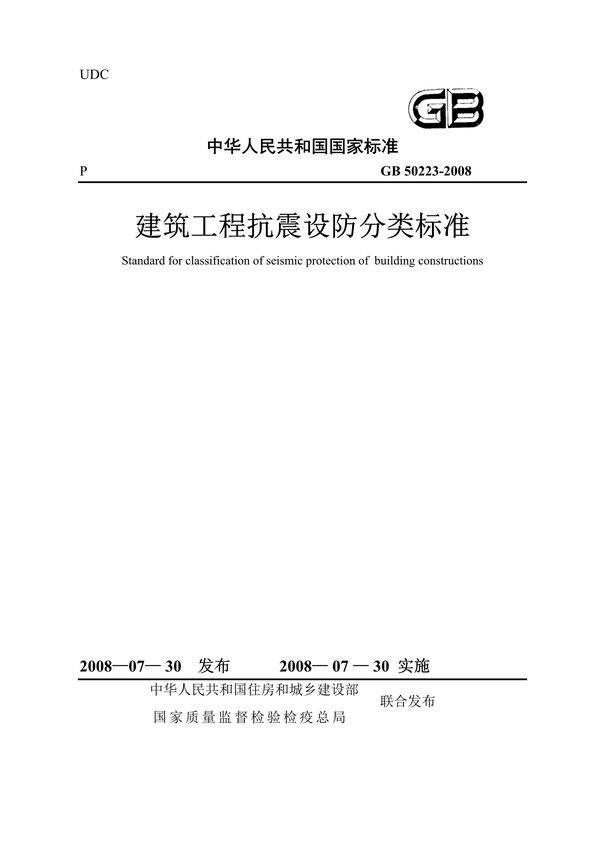 UDC

GB

中华人民共和国国家标准

P

GB 50223-2008

建筑工程抗震设防分类标准

Standard for classification of seismic protection of building constructions

2008—07—30 发布 2008—07—30 实施

中华人民共和国住房和城乡建设部
国家质量监督检验检疫总局

联合发布